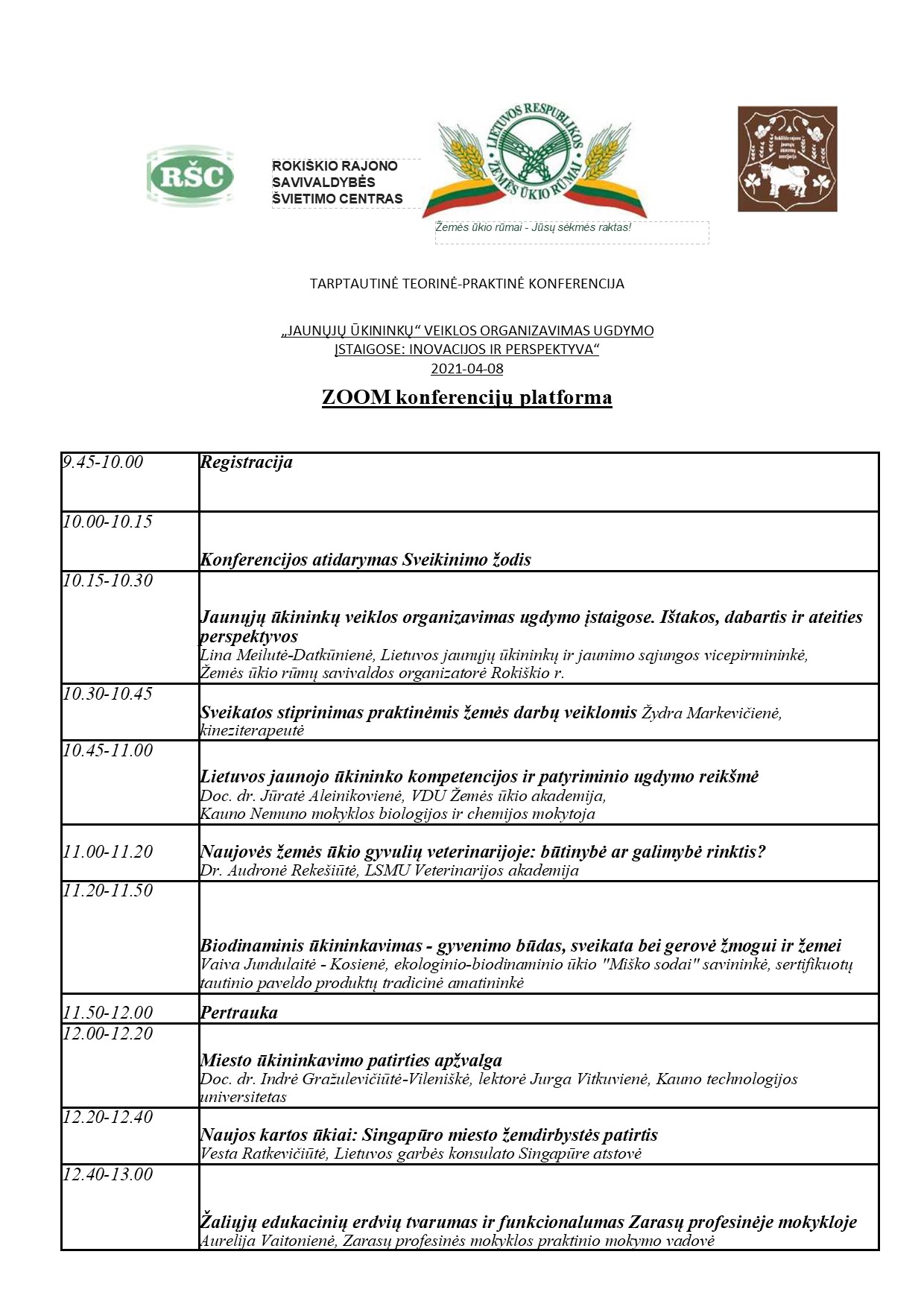 RŠC

ROKIŠKIO RAJONO SAVIVALDYBĖS ŠVIETIMO CENTRAS

LIETUVOS RESPUBLIKOS ŽEMĖS ŪKIO RŪMAI

Žemės ūkio rūmai - Jūsų sėkmės raktas!

Rokiškio rajono jaunųjų ūkininkų asociacija

TARPTAUTINĖ TEORINĖ-PRAKTINĖ KONFERENCIJA

„JAUNŲJŲ ŪKININKŲ“ VEIKLOS ORGANIZAVIMAS UGDYMO ĮSTAIGOSE: INOVACIJOS IR PERSPEKTYVA“
2021-04-08

ZOOM konferencijų platforma

| | |
|---|---|
| 9.45-10.00 | Registracija |
| 10.00-10.15 | Konferencijos atidarymas Sveikinimo žodis |
| 10.15-10.30 | Jaunųjų ūkininkų veiklos organizavimas ugdymo įstaigose. Ištakos, dabartis ir ateities perspektyvos Lina Meilutė-Datkūnienė, Lietuvos jaunųjų ūkininkų ir jaunimo sąjungos vicepirmininkė, Žemės ūkio rūmų savivaldos organizatorė Rokiškio r. |
| 10.30-10.45 | Sveikatos stiprinimas praktinėmis žemės darbų veiklomis Žydra Markevičienė, kineziterapeutė |
| 10.45-11.00 | Lietuvos jaunojo ūkininko kompetencijos ir patyriminio ugdymo reikšmė Doc. dr. Jūratė Aleinikovienė, VDU Žemės ūkio akademija, Kauno Nemuno mokyklos biologijos ir chemijos mokytoja |
| 11.00-11.20 | Naujovės žemės ūkio gyvulių veterinarijoje: būtinybė ar galimybė rinktis? Dr. Audronė Rekešiūtė, LSMU Veterinarijos akademija |
| 11.20-11.50 | Biodinaminis ūkininkavimas - gyvenimo būdas, sveikata bei gerovė žmogui ir žemei Vaiva Jundulaitė - Kosienė, ekologinio-biodinaminio ūkio "Miško sodai" savininkė, sertifikuotų tautinio paveldo produktų tradicinė amatininkė |
| 11.50-12.00 | Pertrauka |
| 12.00-12.20 | Miesto ūkininkavimo patirties apžvalga Doc. dr. Indrė Gražulevičiūtė-Vileniškė, lektorė Jurga Vitkuvienė, Kauno technologijos universitetas |
| 12.20-12.40 | Naujos kartos ūkiai: Singapūro miesto žemdirbystės patirtis Vesta Ratkevičiūtė, Lietuvos garbės konsulato Singapūre atstovė |
| 12.40-13.00 | Žaliųjų edukacinių erdvių tvarumas ir funkcionalumas Zarasų profesinėje mokykloje Aurelija Vaitonienė, Zarasų profesinės mokyklos praktinio mokymo vadovė |